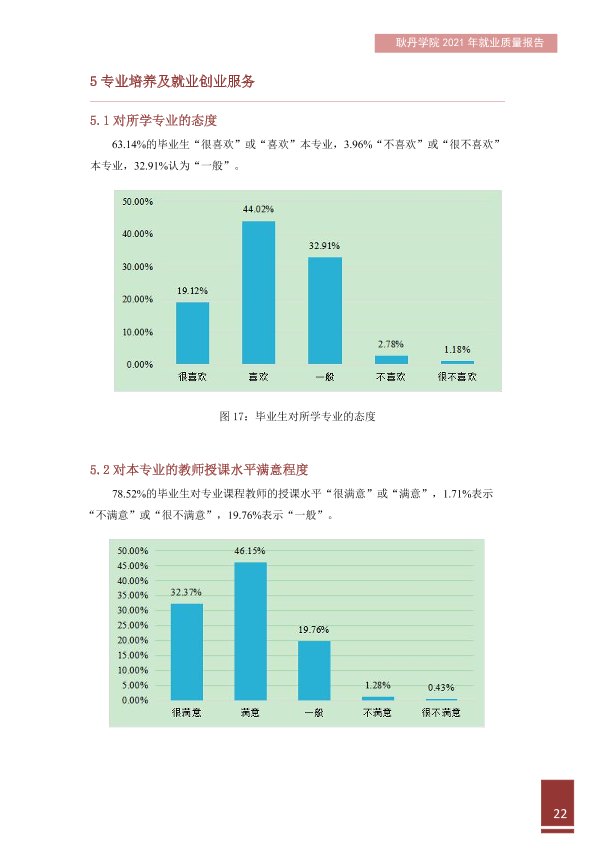 耿丹学院2021年就业质量报告

5专业培养及就业创业服务

5.1对所学专业的态度

63.14%的毕业生“很喜欢”或“喜欢”本专业，3.96%“不喜欢”或“很不喜欢”本专业，32.91%认为“一般”。

50.00%
40.00%
30.00%
20.00%
10.00%
0.00%
19.12%
44.02%
32.91%
2.78%
1.18%
很喜欢
喜欢
一般
不喜欢
很不喜欢

图17：毕业生对所学专业的态度

5.2对本专业的教师授课水平满意程度

78.52%的毕业生对专业课程教师的授课水平“很满意”或“满意”，1.71%表示“不满意”或“很不满意”，19.76%表示“一般”。

50.00%
45.00%
40.00%
35.00%
30.00%
25.00%
20.00%
15.00%
10.00%
5.00%
0.00%
32.37%
46.15%
19.76%
1.28%
0.43%
很满意
满意
一般
不满意
很不满意

22